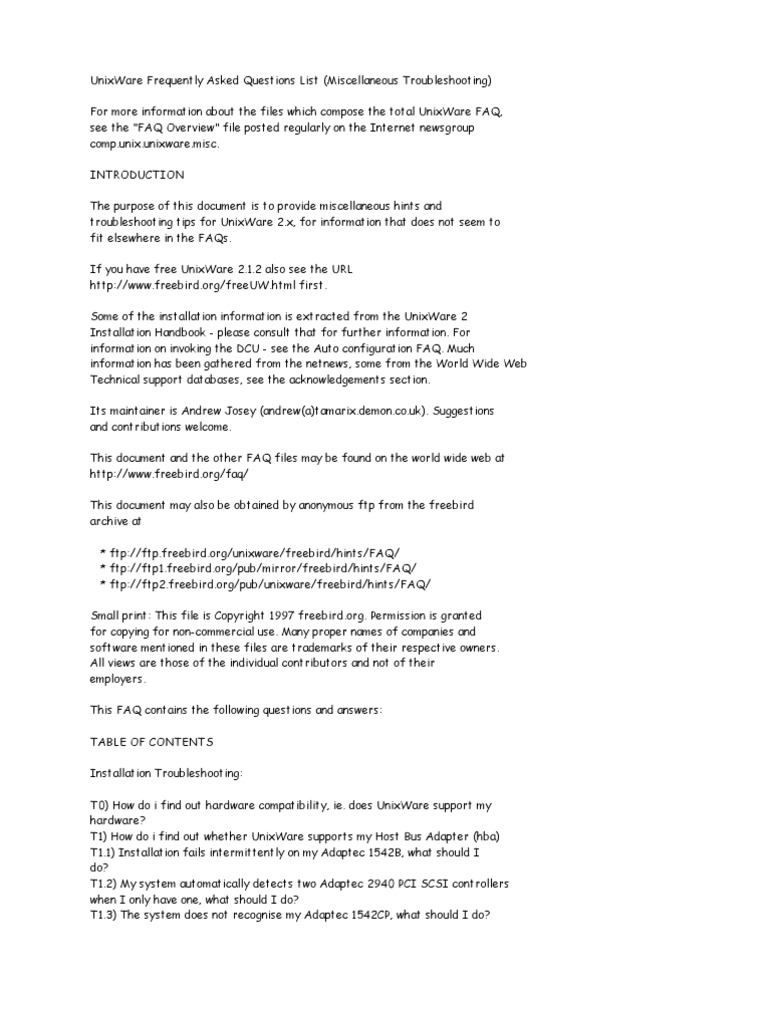 UnixWare Frequently Asked Questions List (Miscellaneous Troubleshooting)

For more information about the files which compose the total UnixWare FAQ, see the "FAQ Overview" file posted regularly on the Internet newsgroup comp.unix.unixware.misc.

INTRODUCTION

The purpose of this document is to provide miscellaneous hints and troubleshooting tips for UnixWare 2.x, for information that does not seem to fit elsewhere in the FAQs.

If you have free UnixWare 2.1.2 also see the URL http://www.freebird.org/freeUW.html first.

Some of the installation information is extracted from the UnixWare 2 Installation Handbook - please consult that for further information. For information on invoking the DCU - see the Auto configuration FAQ. Much information has been gathered from the netnews, some from the World Wide Web Technical support databases, see the acknowledgements section.

Its maintainer is Andrew Josey (andrew(a)tamarix.demon.co.uk). Suggestions and contributions welcome.

This document and the other FAQ files may be found on the world wide web at http://www.freebird.org/faq/

This document may also be obtained by anonymous ftp from the freebird archive at

* ftp://ftp.freebird.org/unixware/freebird/hints/FAQ/
* ftp://ftp1.freebird.org/pub/mirror/freebird/hints/FAQ/
* ftp://ftp2.freebird.org/pub/unixware/freebird/hints/FAQ/

Small print: This file is Copyright 1997 freebird.org. Permission is granted for copying for non-commercial use. Many proper names of companies and software mentioned in these files are trademarks of their respective owners. All views are those of the individual contributors and not of their employers.

This FAQ contains the following questions and answers:

TABLE OF CONTENTS

Installation Troubleshooting:

T0) How do i find out hardware compatibility, ie. does UnixWare support my hardware?
T1) How do i find out whether UnixWare supports my Host Bus Adapter (hba)
T1.1) Installation fails intermittently on my Adaptec 1542B, what should I do?
T1.2) My system automatically detects two Adaptec 2940 PCI SCSI controllers when I only have one, what should I do?
T1.3) The system does not recognise my Adaptec 1542CP, what should I do?